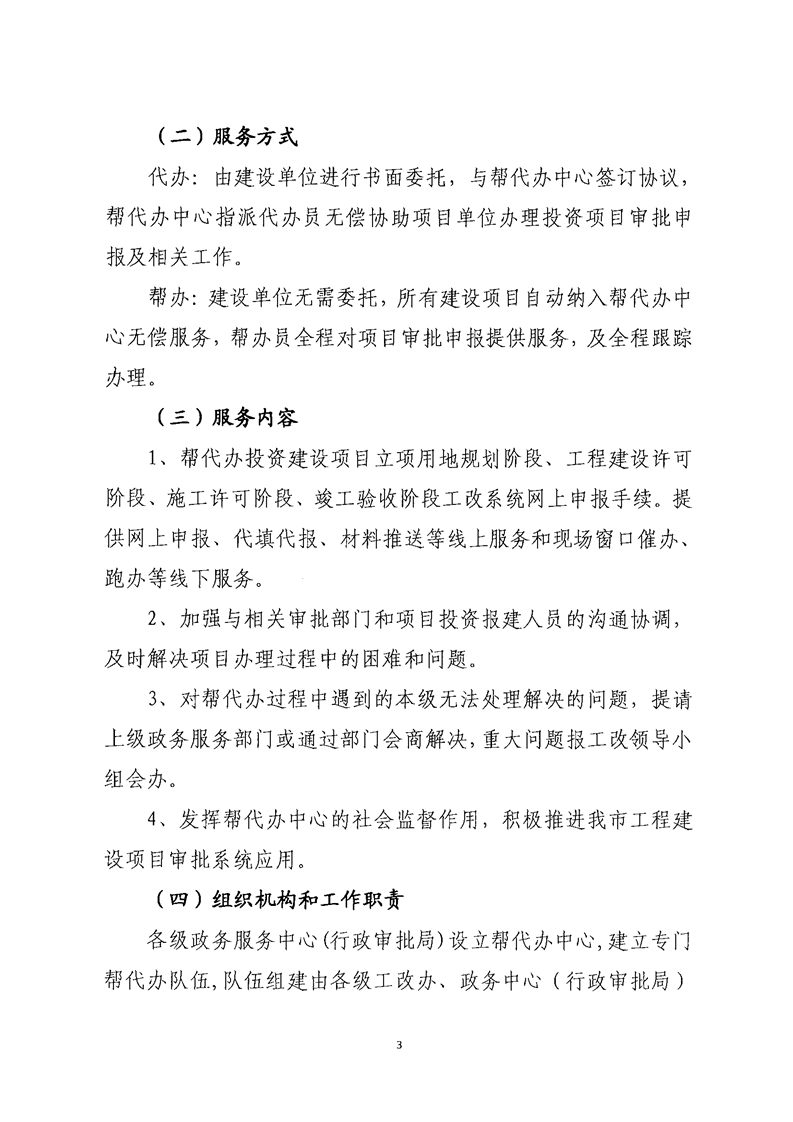 （二）服务方式

代办：由建设单位进行书面委托，与帮代办中心签订协议，帮代办中心指派代办员无偿协助项目单位办理投资项目审批申报及相关工作。

帮办：建设单位无需委托，所有建设项目自动纳入帮代办中心无偿服务，帮办员全程对项目审批申报提供服务，及全程跟踪办理。

（三）服务内容

1、帮代办投资建设项目立项用地规划阶段、工程建设许可阶段、施工许可阶段、竣工验收阶段工改系统网上申报手续。提供网上申报、代填代报、材料推送等线上服务和现场窗口催办、跑办等线下服务。

2、加强与相关审批部门和项目投资报建人员的沟通协调，及时解决项目办理过程中的困难和问题。

3、对帮代办过程中遇到的本级无法处理解决的问题，提请上级政务服务部门或通过部门会商解决，重大问题报工改领导小组会办。

4、发挥帮代办中心的社会监督作用，积极推进我市工程建设项目审批系统应用。

（四）组织机构和工作职责

各级政务服务中心（行政审批局）设立帮代办中心，建立专门帮代办队伍，队伍组建由各级工改办、政务中心（行政审批局）

3